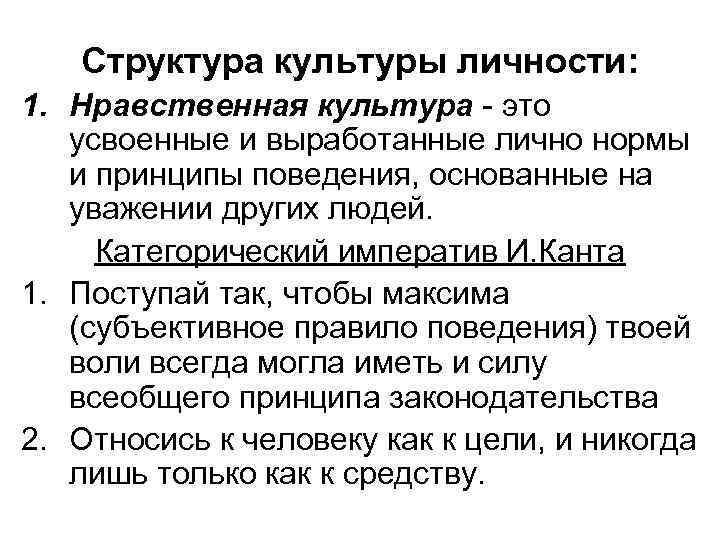 Структура культуры личности:

1. Нравственная культура - это усвоенные и выработанные лично нормы и принципы поведения, основанные на уважении других людей.

Категорический императив И.Канта

1. Поступай так, чтобы максима (субъективное правило поведения) твоей воли всегда могла иметь и силу всеобщего принципа законодательства
2. Относись к человеку как к цели, и никогда лишь только как к средству.